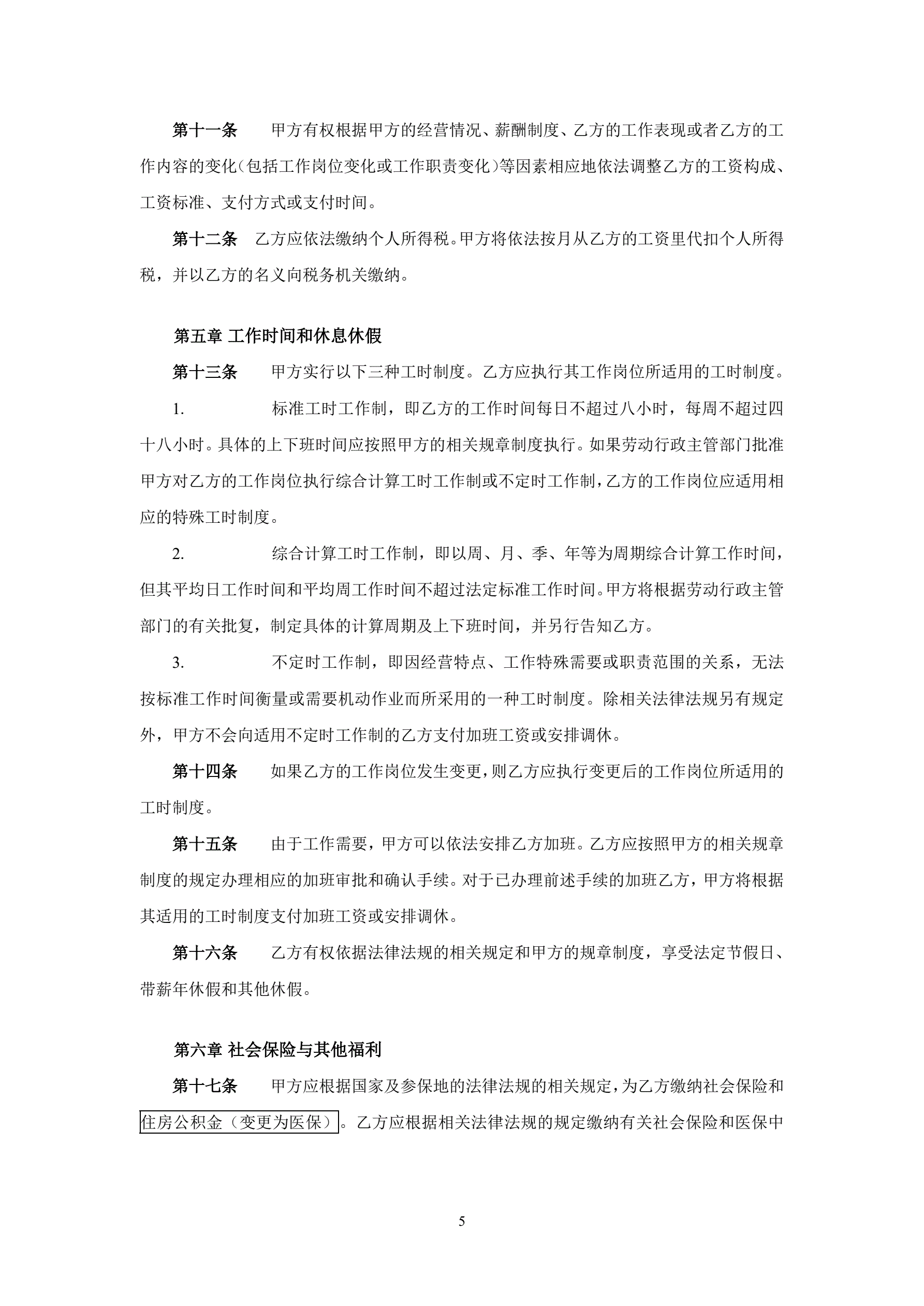 第十一条　甲方有权根据甲方的经营情况、薪酬制度、乙方的工作表现或者乙方的工作内容的变化（包括工作岗位变化或工作职责变化）等因素相应地依法调整乙方的工资构成、工资标准、支付方式或支付时间。

第十二条　乙方应依法缴纳个人所得税。甲方将依法按月从乙方的工资里代扣个人所得税，并以乙方的名义向税务机关缴纳。

第五章 工作时间和休息休假

第十三条　甲方实行以下三种工时制度。乙方应执行其工作岗位所适用的工时制度。

1.　标准工时工作制，即乙方的工作时间每日不超过八小时，每周不超过四十八小时。具体的上下班时间应按照甲方的相关规章制度执行。如果劳动行政主管部门批准甲方对乙方的工作岗位执行综合计算工时工作制或不定时工作制，乙方的工作岗位应适用相应的特殊工时制度。

2.　综合计算工时工作制，即以周、月、季、年等为周期综合计算工作时间，但其平均日工作时间和平均周工作时间不超过法定标准工作时间。甲方将根据劳动行政主管部门的有关批复，制定具体的计算周期及上下班时间，并另行告知乙方。

3.　不定时工作制，即因经营特点、工作特殊需要或职责范围的关系，无法按标准工作时间衡量或需要机动作业而所采用的一种工时制度。除相关法律法规另有规定外，甲方不会向适用不定时工作制的乙方支付加班工资或安排调休。

第十四条　如果乙方的工作岗位发生变更，则乙方应执行变更后的工作岗位所适用的工时制度。

第十五条　由于工作需要，甲方可以依法安排乙方加班。乙方应按照甲方的相关规章制度的规定办理相应的加班审批和确认手续。对于已办理前述手续的加班乙方，甲方将根据其适用的工时制度支付加班工资或安排调休。

第十六条　乙方有权依据法律法规的相关规定和甲方的规章制度，享受法定节假日、带薪年休假和其他休假。

第六章 社会保险与其他福利

第十七条　甲方应根据国家及参保地的法律法规的相关规定，为乙方缴纳社会保险和住房公积金（变更为医保）。乙方应根据相关法律法规的规定缴纳有关社会保险和医保中

5